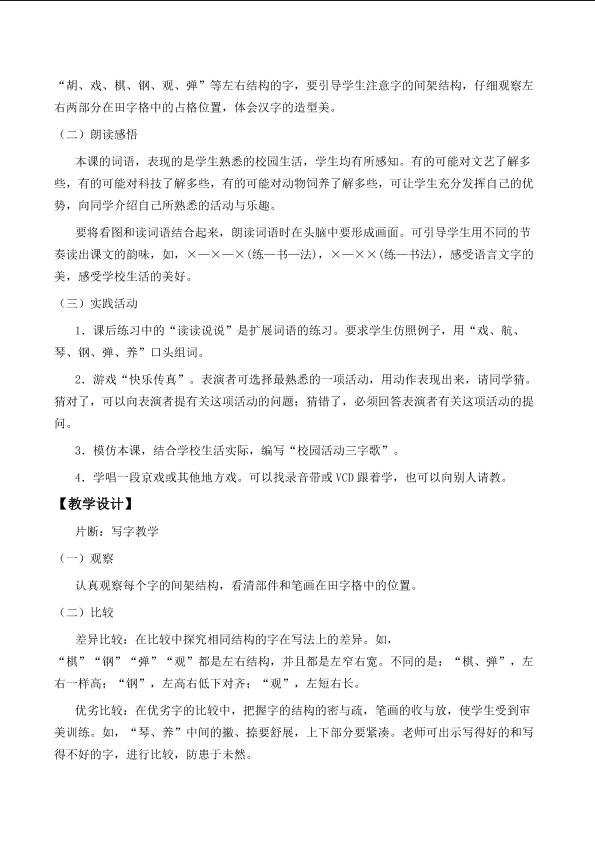 “胡、戏、棋、钢、观、弹”等左右结构的字，要引导学生注意字的间架结构，仔细观察左右两部分在田字格中的占格位置，体会汉字的造型美。

（二）朗读感悟

本课的词语，表现的是学生熟悉的校园生活，学生均有所感知。有的可能对文艺了解多些，有的可能对科技了解多些，有的可能对动物饲养了解多些，可让学生充分发挥自己的优势，向同学介绍自己所熟悉的活动与乐趣。

要将看图和读词语结合起来，朗读词语时在头脑中要形成画面。可引导学生用不同的节奏读出课文的韵味，如，×—×—×（练—书—法），×—××（练—书法），感受语言文字的美，感受学校生活的美好。

（三）实践活动

1.课后练习中的“读读说说”是扩展词语的练习。要求学生仿照例子，用“戏、航、琴、钢、弹、养”口头组词。

2.游戏“快乐传真”。表演者可选择最熟悉的一项活动，用动作表现出来，请同学猜。猜对了，可以向表演者提有关这项活动的问题；猜错了，必须回答表演者有关这项活动的提问。

3.模仿本课，结合学校生活实际，编写“校园活动三字歌”。

4.学唱一段京戏或其他地方戏。可以找录音带或VCD跟着学，也可以向别人请教。

【教学设计】

片断：写字教学

（一）观察

认真观察每个字的间架结构，看清部件和笔画在田字格中的位置。

（二）比较

差异比较：在比较中探究相同结构的字在写法上的差异。如，“棋”“钢”“弹”“观”都是左右结构，并且都是左窄右宽。不同的是：“棋、弹”，左右一样高；“钢”，左高右低下对齐；“观”，左短右长。

优劣比较：在优劣字的比较中，把握字的结构的密与疏，笔画的收与放，使学生受到审美训练。如，“琴、养”中间的撇、捺要舒展，上下部分要紧凑。老师可出示写得好的和写得不好的字，进行比较，防患于未然。